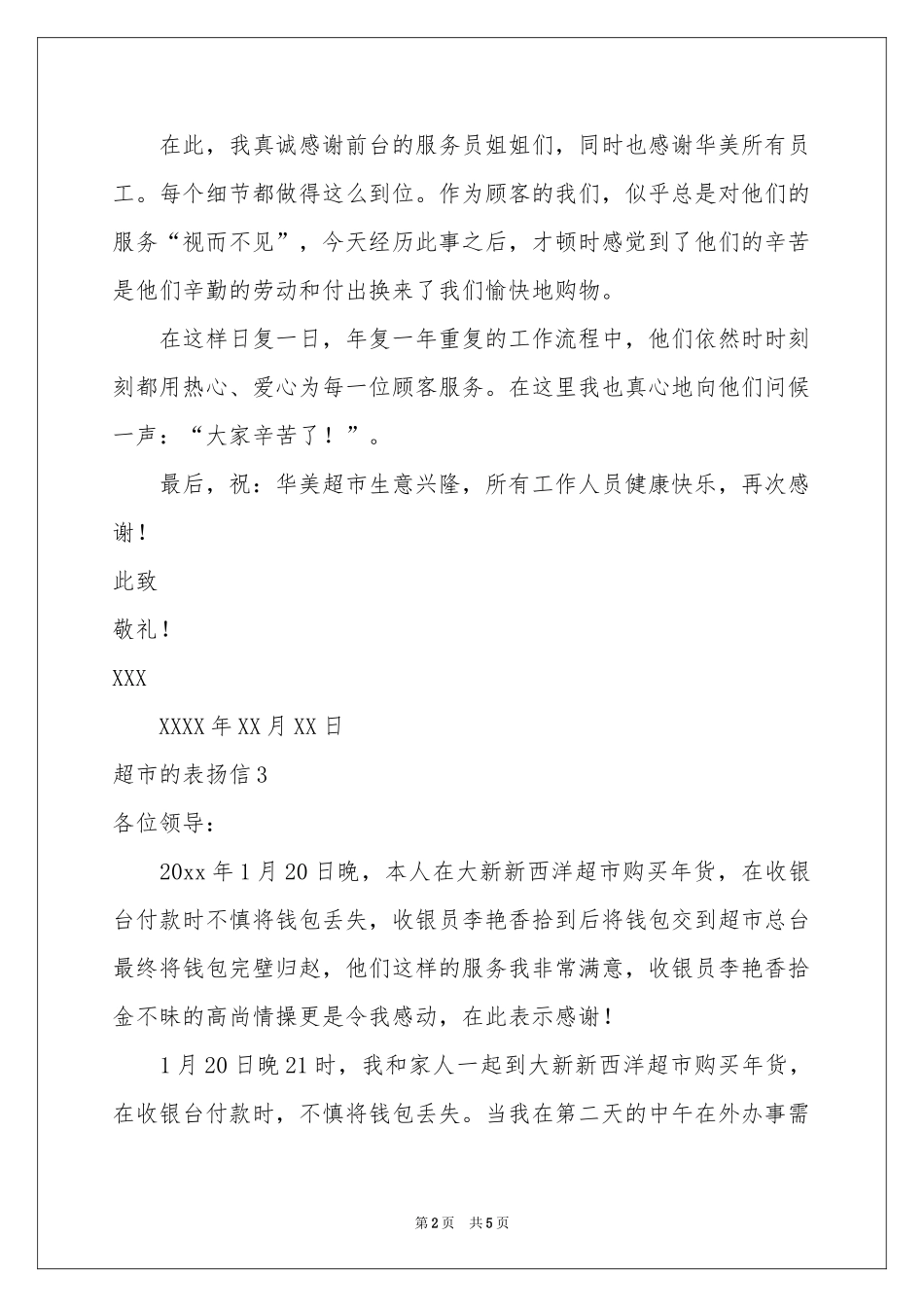 在此，我真诚感谢前台的服务员姐姐们，同时也感谢华美所有员工。每个细节都做得这么到位。作为顾客的我们，似乎总是对他们的服务“视而不见”，今天经历此事之后，才顿时感觉到了他们的辛苦是他们辛勤的劳动和付出换来了我们愉快地购物。

在这样日复一日，年复一年重复的工作流程中，他们依然时时刻刻都用热心、爱心为每一位顾客服务。在这里我也真心地向他们问候一声：“大家辛苦了！”。

最后，祝：华美超市生意兴隆，所有工作人员健康快乐，再次感谢！

此致

敬礼！

XXX

XXXX年XX月XX日

超市的表扬信3

各位领导：

20xx年1月20日晚，本人在大新新西洋超市购买年货，在收银台付款时不慎将钱包丢失，收银员李艳香拾到后将钱包交到超市总台最终将钱包完璧归赵，他们这样的服务我非常满意，收银员李艳香拾金不昧的高尚情操更是令我感动，在此表示感谢！

1月20日晚21时，我和家人一起到大新新西洋超市购买年货，在收银台付款时，不慎将钱包丢失。当我在第二天的中午在外办事需

第2页 共5页